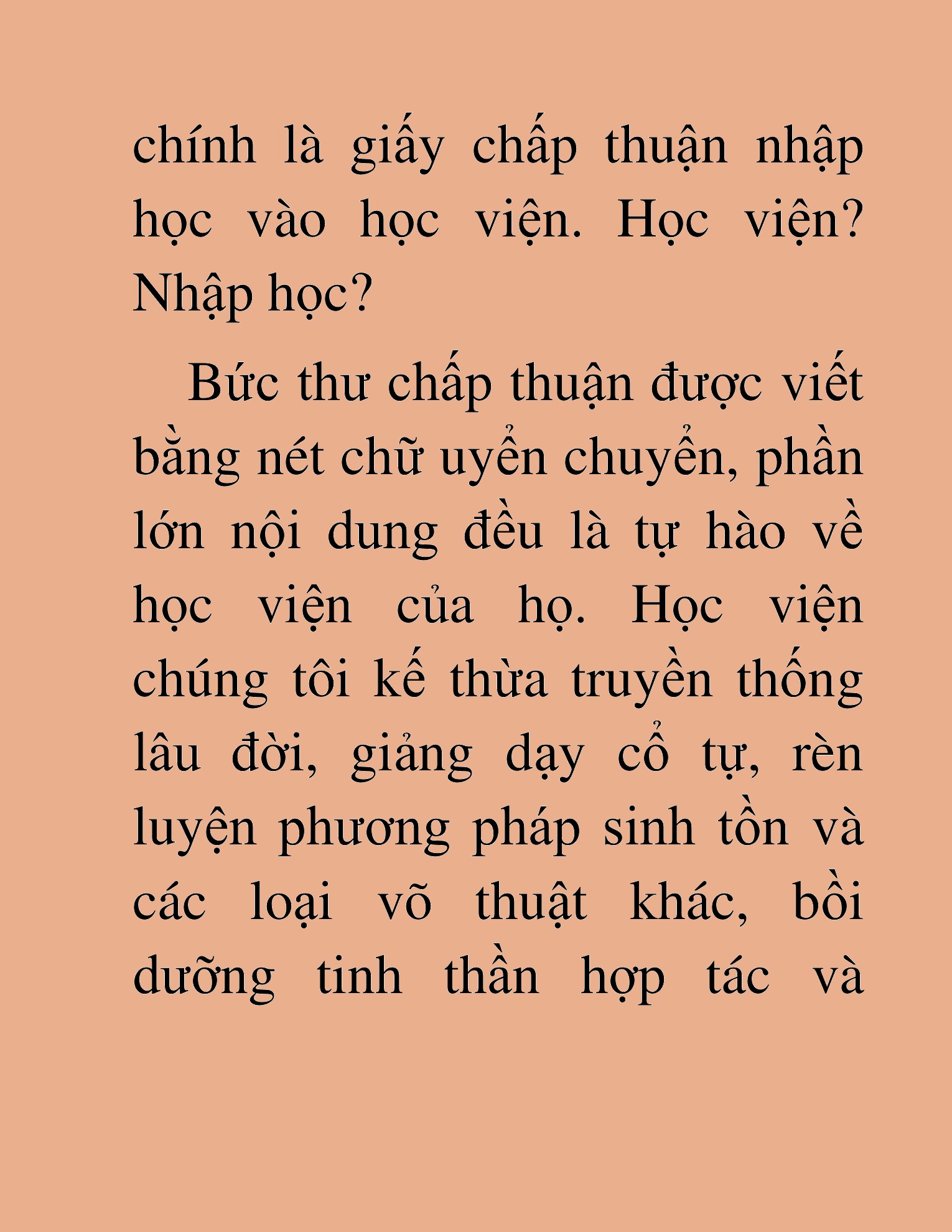 chính là giấy chấp thuận nhập học vào học viện. Học viện? Nhập học?

Bức thư chấp thuận được viết bằng nét chữ uyển chuyển, phần lớn nội dung đều là tự hào về học viện của họ. Học viện chúng tôi kế thừa truyền thống lâu đời, giảng dạy cổ tự, rèn luyện phương pháp sinh tồn và các loại võ thuật khác, bồi dưỡng tinh thần hợp tác và